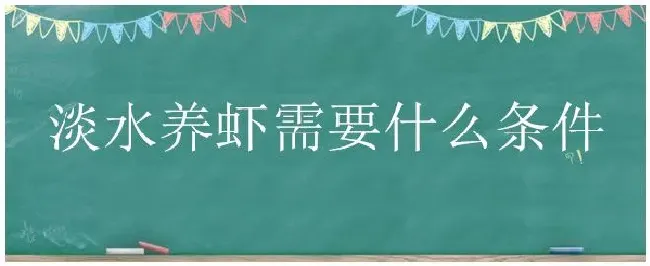 淡水养虾需要什么条件